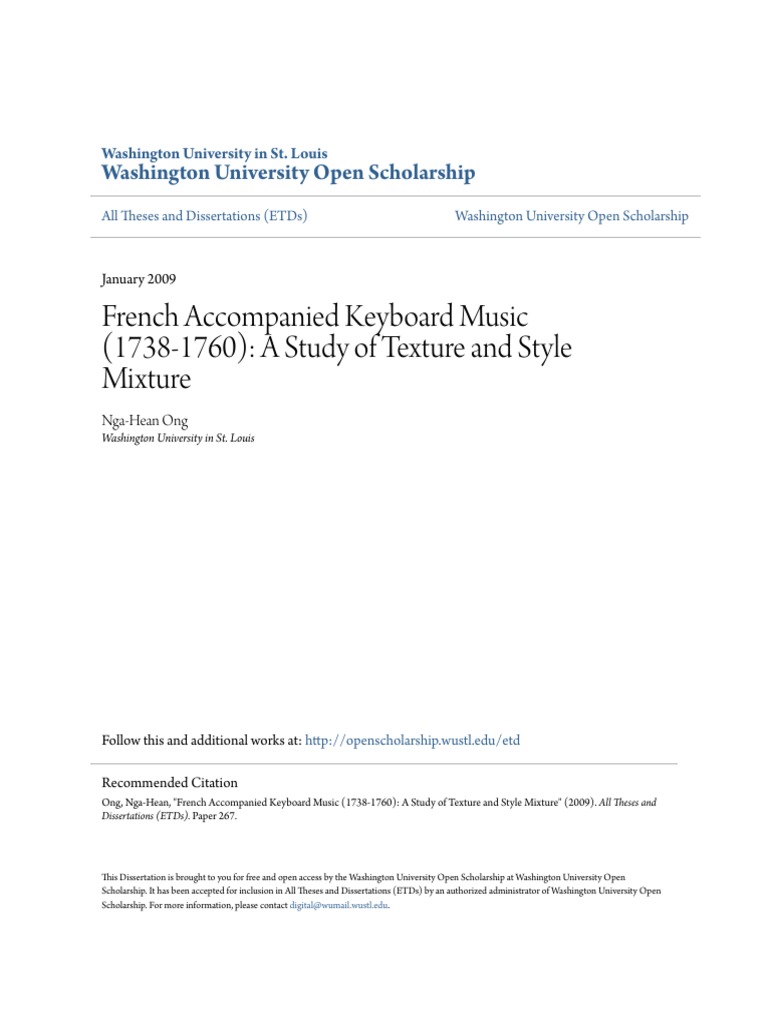 Washington University in St. Louis
Washington University Open Scholarship

All Theses and Dissertations (ETDs)

Washington University Open Scholarship

January 2009

French Accompanied Keyboard Music (1738-1760): A Study of Texture and Style Mixture

Nga-Hean Ong
Washington University in St. Louis

Follow this and additional works at: http://openscholarship.wustl.edu/etd

Recommended Citation
Ong, Nga-Hean, "French Accompanied Keyboard Music (1738-1760): A Study of Texture and Style Mixture" (2009). All Theses and Dissertations (ETDs). Paper 267.

This Dissertation is brought to you for free and open access by the Washington University Open Scholarship at Washington University Open Scholarship. It has been accepted for inclusion in All Theses and Dissertations (ETDs) by an authorized administrator of Washington University Open Scholarship. For more information, please contact digital@wumail.wustl.edu.